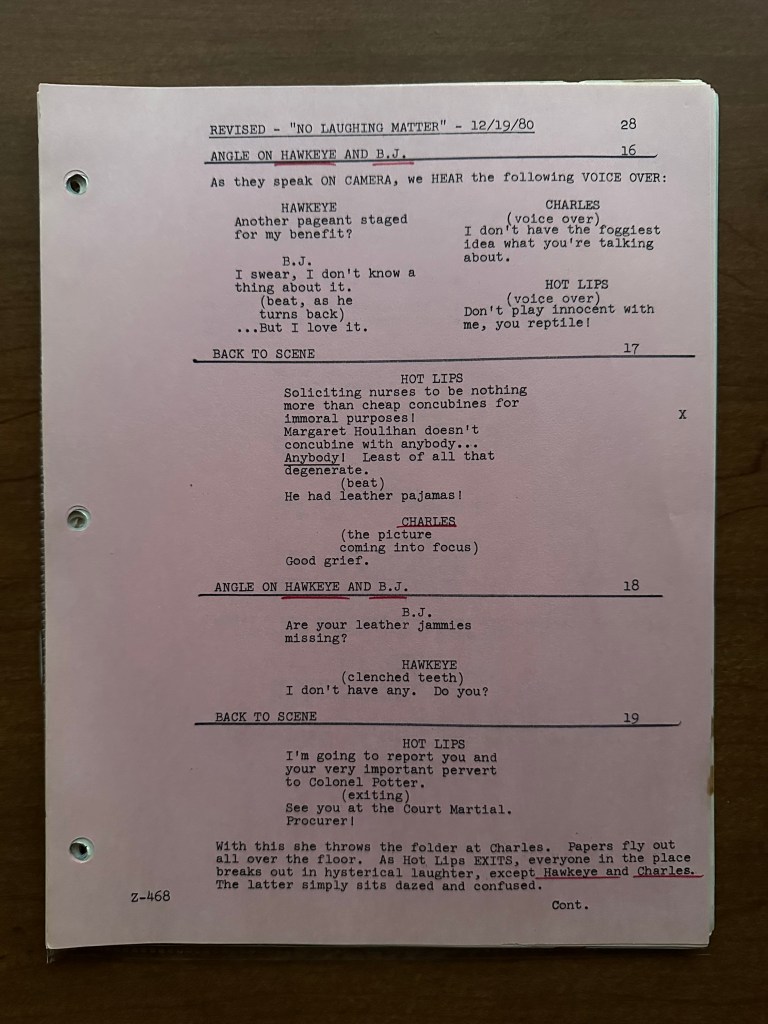 REVISED - "NO LAUGHING MATTER" - 12/19/80 28

ANGLE ON HAWKEYE AND B.J. 16

As they speak ON CAMERA, we HEAR the following VOICE OVER:

HAWKEYE
Another pageant staged for my benefit?

B.J.
I swear, I don't know a thing about it.
(beat, as he turns back)
...But I love it.

CHARLES
(voice over)
I don't have the foggiest idea what you're talking about.

HOT LIPS
(voice over)
Don't play innocent with me, you reptile!

BACK TO SCENE 17

HOT LIPS
Soliciting nurses to be nothing more than cheap concubines for immoral purposes! Margaret Houlihan doesn't concubine with anybody... Anybody! Least of all that degenerate.
(beat)
He had leather pajamas!

X

CHARLES
(the picture coming into focus)
Good grief.

ANGLE ON HAWKEYE AND B.J. 18

B.J.
Are your leather jammies missing?

HAWKEYE
(clenched teeth)
I don't have any. Do you?

BACK TO SCENE 19

HOT LIPS
I'm going to report you and your very important pervert to Colonel Potter.
(exiting)
See you at the Court Martial. Procurer!

With this she throws the folder at Charles. Papers fly out all over the floor. As Hot Lips EXITS, everyone in the place breaks out in hysterical laughter, except Hawkeye and Charles. The latter simply sits dazed and confused.

Z-468

Cont.